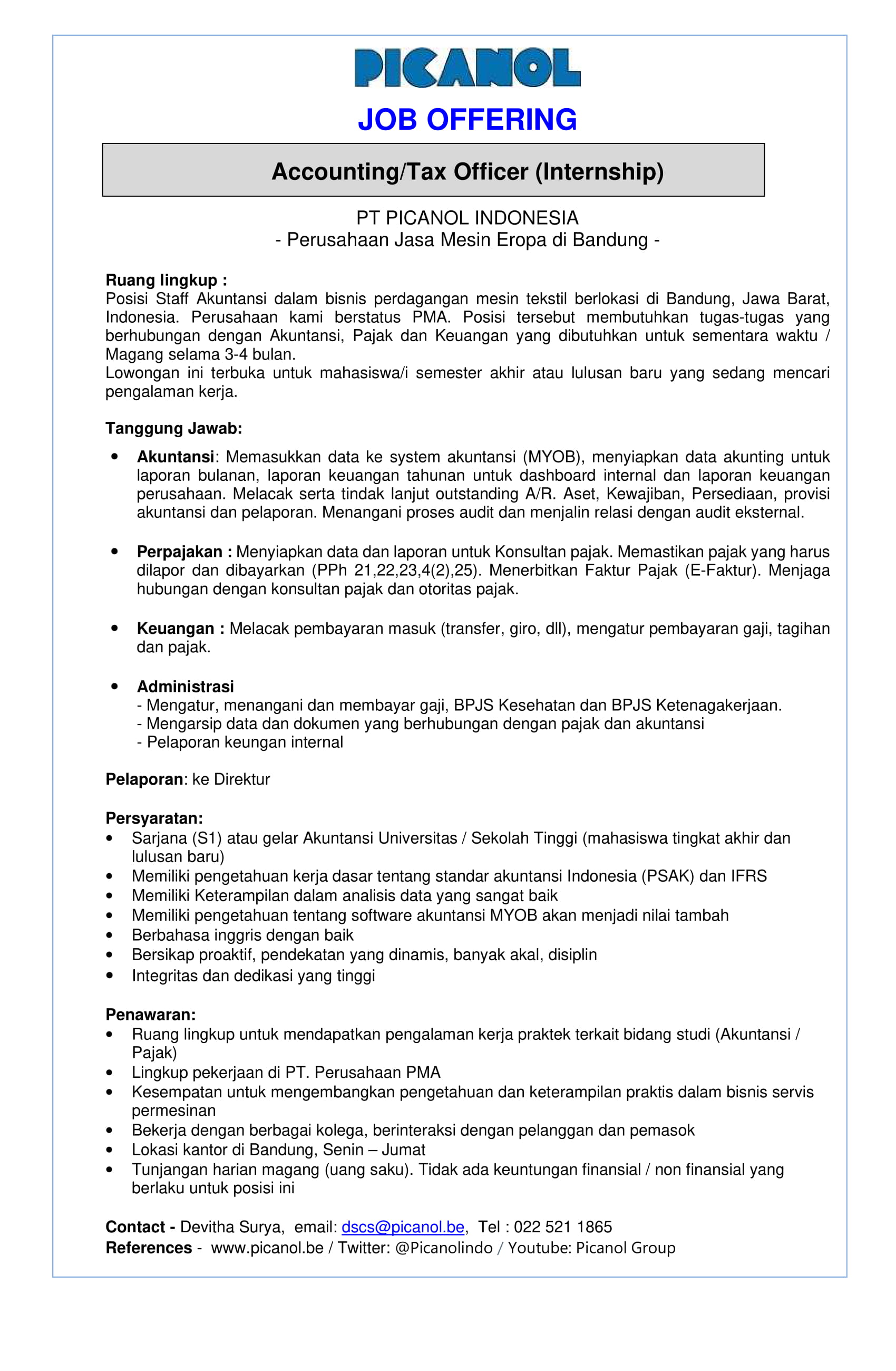 PICANOL

JOB OFFERING

Accounting/Tax Officer (Internship)

PT PICANOL INDONESIA
- Perusahaan Jasa Mesin Eropa di Bandung -

Ruang lingkup :
Posisi Staff Akuntansi dalam bisnis perdagangan mesin tekstil berlokasi di Bandung, Jawa Barat, Indonesia. Perusahaan kami berstatus PMA. Posisi tersebut membutuhkan tugas-tugas yang berhubungan dengan Akuntansi, Pajak dan Keuangan yang dibutuhkan untuk sementara waktu / Magang selama 3-4 bulan.
Lowongan ini terbuka untuk mahasiswa/i semester akhir atau lulusan baru yang sedang mencari pengalaman kerja.

Tanggung Jawab:

• Akuntansi: Memasukkan data ke system akuntansi (MYOB), menyiapkan data akunting untuk laporan bulanan, laporan keuangan tahunan untuk dashboard internal dan laporan keuangan perusahaan. Melacak serta tindak lanjut outstanding A/R. Aset, Kewajiban, Persediaan, provisi akuntansi dan pelaporan. Menangani proses audit dan menjalin relasi dengan audit eksternal.

• Perpajakan : Menyiapkan data dan laporan untuk Konsultan pajak. Memastikan pajak yang harus dilapor dan dibayarkan (PPh 21,22,23,4(2),25). Menerbitkan Faktur Pajak (E-Faktur). Menjaga hubungan dengan konsultan pajak dan otoritas pajak.

• Keuangan : Melacak pembayaran masuk (transfer, giro, dll), mengatur pembayaran gaji, tagihan dan pajak.

• Administrasi
- Mengatur, menangani dan membayar gaji, BPJS Kesehatan dan BPJS Ketenagakerjaan.
- Mengarsip data dan dokumen yang berhubungan dengan pajak dan akuntansi
- Pelaporan keungan internal

Pelaporan: ke Direktur

Persyaratan:
• Sarjana (S1) atau gelar Akuntansi Universitas / Sekolah Tinggi (mahasiswa tingkat akhir dan lulusan baru)
• Memiliki pengetahuan kerja dasar tentang standar akuntansi Indonesia (PSAK) dan IFRS
• Memiliki Keterampilan dalam analisis data yang sangat baik
• Memiliki pengetahuan tentang software akuntansi MYOB akan menjadi nilai tambah
• Berbahasa inggris dengan baik
• Bersikap proaktif, pendekatan yang dinamis, banyak akal, disiplin
• Integritas dan dedikasi yang tinggi

Penawaran:
• Ruang lingkup untuk mendapatkan pengalaman kerja praktek terkait bidang studi (Akuntansi / Pajak)
• Lingkup pekerjaan di PT. Perusahaan PMA
• Kesempatan untuk mengembangkan pengetahuan dan keterampilan praktis dalam bisnis servis permesinan
• Bekerja dengan berbagai kolega, berinteraksi dengan pelanggan dan pemasok
• Lokasi kantor di Bandung, Senin – Jumat
• Tunjangan harian magang (uang saku). Tidak ada keuntungan finansial / non finansial yang berlaku untuk posisi ini

Contact - Devitha Surya, email: dscs@picanol.be, Tel : 022 521 1865
References - www.picanol.be / Twitter: @Picanolindo / Youtube: Picanol Group